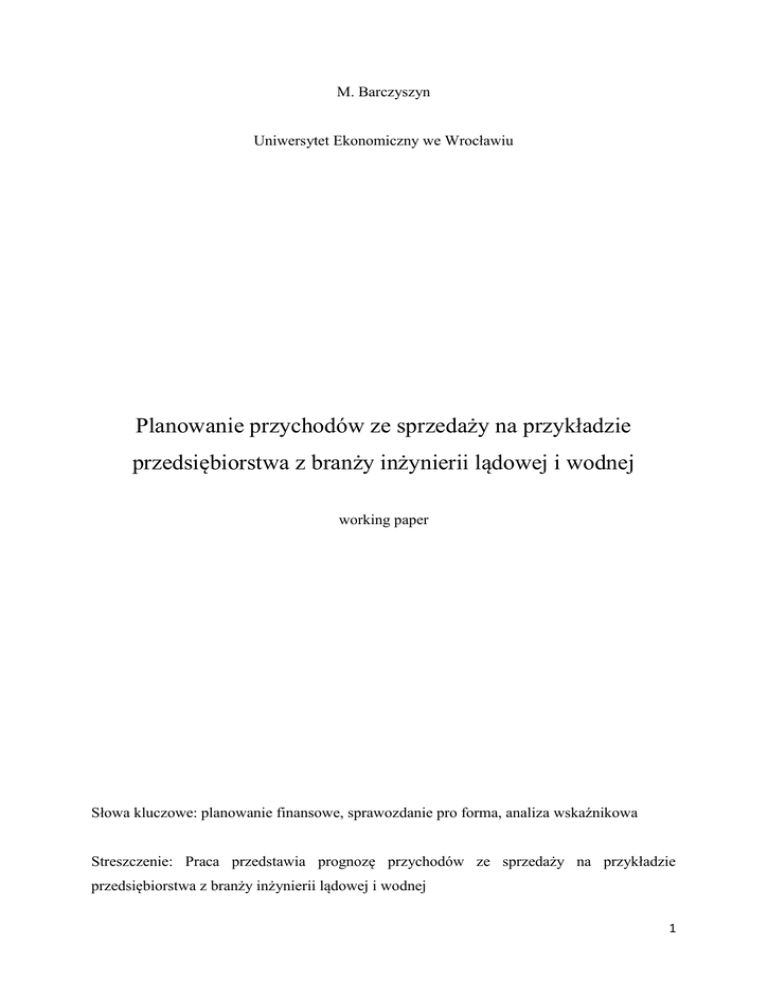 M. Barczyszyn

Uniwersytet Ekonomiczny we Wrocławiu

Planowanie przychodów ze sprzedaży na przykładzie przedsiębiorstwa z branży inżynierii lądowej i wodnej

working paper

Słowa kluczowe: planowanie finansowe, sprawozdanie pro forma, analiza wskaźnikowa

Streszczenie: Praca przedstawia prognozę przychodów ze sprzedaży na przykładzie przedsiębiorstwa z branży inżynierii lądowej i wodnej

1